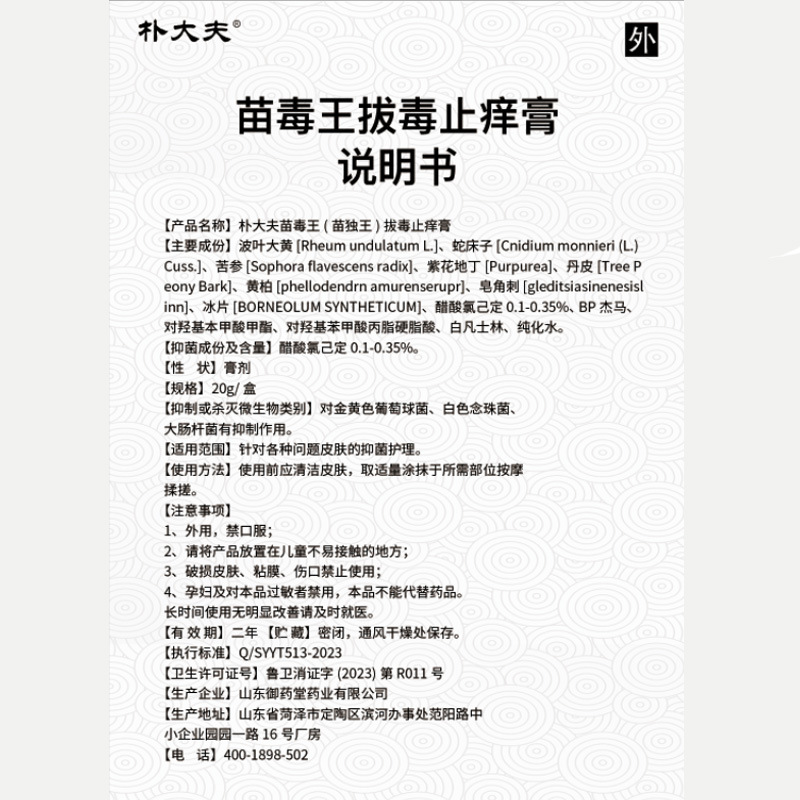 朴大夫®

外

苗毒王拔毒止痒膏
说明书

【产品名称】朴大夫苗毒王（苗独王）拔毒止痒膏
【主要成份】波叶大黄 [Rheum undulatum L.]、蛇床子 [Cnidium monnieri (L.) Cuss.]、苦参 [Sophora flavescens radix]、紫花地丁 [Purpurea]、丹皮 [Tree Peony Bark]、黄柏 [phellodendrn amurenserupr]、皂角刺 [gleditsiasinenesislinn]、冰片 [BORNEOLUM SYNTHETICUM]、醋酸氯己定 0.1-0.35%、BP 杰马、对羟基本甲酸甲酯、对羟基苯甲酸丙脂硬脂酸、白凡士林、纯化水。
【抑菌成份及含量】醋酸氯己定 0.1-0.35%。
【性 状】膏剂
【规格】20g/ 盒
【抑制或杀灭微生物类别】对金黄色葡萄球菌、白色念珠菌、大肠杆菌有抑制作用。
【适用范围】针对各种问题皮肤的抑菌护理。
【使用方法】使用前应清洁皮肤，取适量涂抹于所需部位按摩揉搓。
【注意事项】
1、外用，禁口服；
2、请将产品放置在儿童不易接触的地方；
3、破损皮肤、粘膜、伤口禁止使用；
4、孕妇及对本品过敏者禁用，本品不能代替药品。
长时间使用无明显改善请及时就医。
【有 效 期】二年 【贮 藏】密闭，通风干燥处保存。
【执行标准】Q/SYYT513-2023
【卫生许可证号】鲁卫消证字 (2023) 第 R011 号
【生产企业】山东御药堂药业有限公司
【生产地址】山东省菏泽市定陶区滨河办事处范阳路中小企业园园一路 16 号厂房
【电 话】400-1898-502